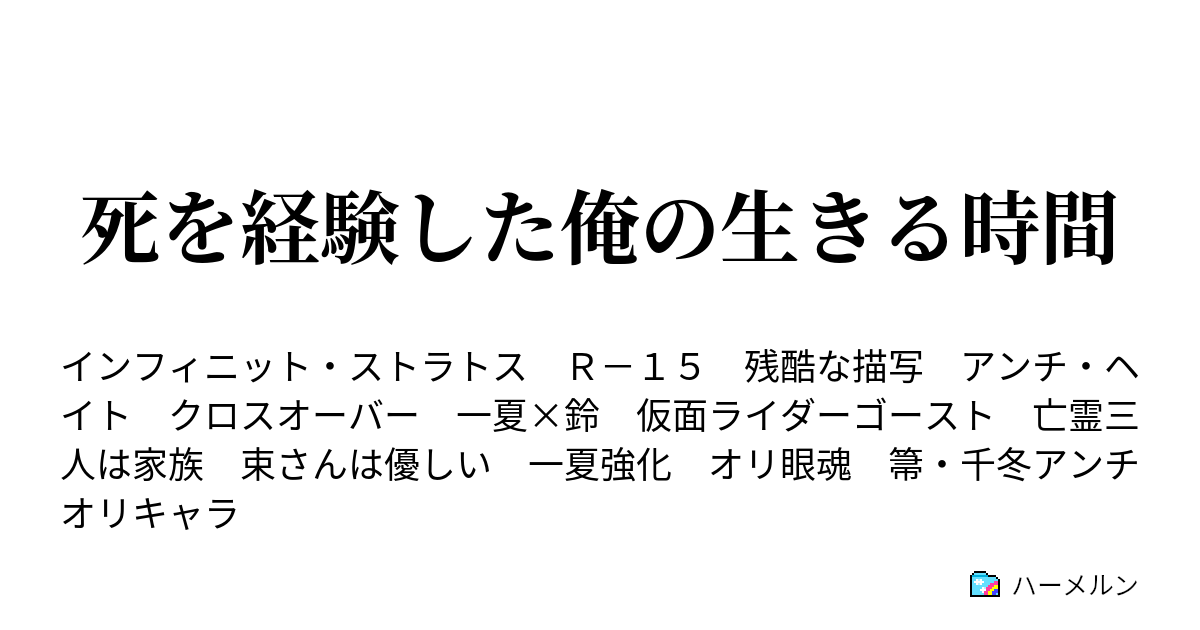 死を経験した俺の生きる時間

インフィニット・ストラトス　Ｒ－１５　残酷な描写　アンチ・ヘイト　クロスオーバー　一夏×鈴　仮面ライダーゴースト　亡霊三人は家族　束さんは優しい　一夏強化　オリ眼魂　箒・千冬アンチ　オリキャラ

ハーメルン